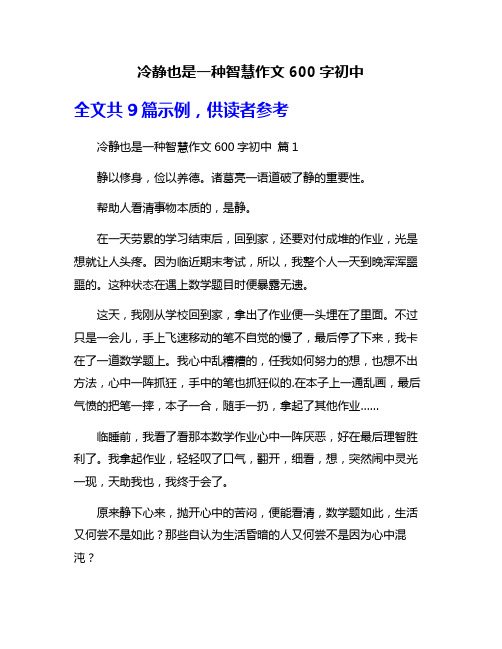 冷静也是一种智慧作文 600 字初中

全文共 9 篇示例，供读者参考

冷静也是一种智慧作文 600 字初中 篇 1

静以修身，俭以养德。诸葛亮一语道破了静的重要性。

帮助人看清事物本质的，是静。

在一天劳累的学习结束后，回到家，还要对付成堆的作业，光是想就让人头疼。因为临近期末考试，所以，我整个人一天到晚浑浑噩噩的。这种状态在遇上数学题目时便暴露无遗。

这天，我刚从学校回到家，拿出了作业便一头埋在了里面。不过只是一会儿，手上飞速移动的笔不自觉的慢了，最后停了下来，我卡在了一道数学题上。我心中乱糟糟的，任我如何努力的想，也想不出方法，心中一阵抓狂，手中的笔也抓狂似的.在本子上一通乱画，最后气愤的把笔一摔，本子一合，随手一扔，拿起了其他作业……

临睡前，我看了看那本数学作业心中一阵厌恶，好在最后理智胜利了。我拿起作业，轻轻叹了口气，翻开，细看，想，突然闹中灵光一现，天助我也，我终于会了。

原来静下心来，抛开心中的苦闷，便能看清，数学题如此，生活又何尝不是如此？那些自认为生活昏暗的人又何尝不是因为心中混沌？